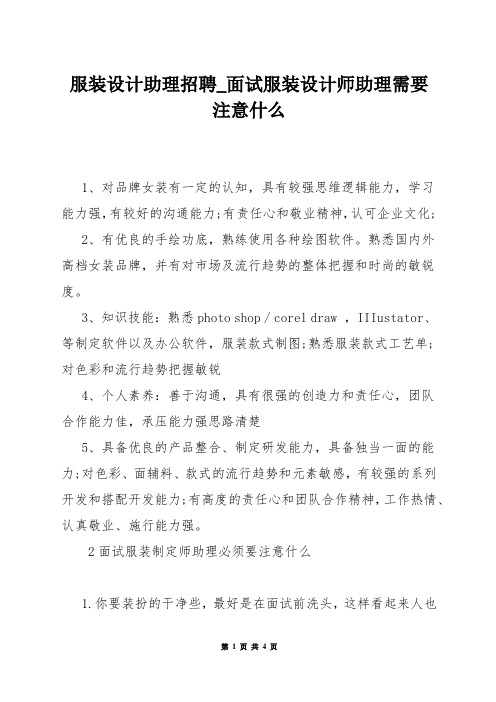 服装设计助理招聘_面试服装设计师助理需要注意什么

1、对品牌女装有一定的认知，具有较强思维逻辑能力，学习能力强，有较好的沟通能力；有责任心和敬业精神，认可企业文化；

2、有优良的手绘功底，熟练使用各种绘图软件。熟悉国内外高档女装品牌，并有对市场及流行趋势的整体把握和时尚的敏锐度。

3、知识技能：熟悉 photo shop / corel draw ，IIIustator、等制定软件以及办公软件，服装款式制图；熟悉服装款式工艺单；对色彩和流行趋势把握敏锐

4、个人素养：善于沟通，具有很强的创造力和责任心，团队合作能力佳，承压能力强思路清楚

5、具备优良的产品整合、制定研发能力，具备独当一面的能力；对色彩、面辅料、款式的流行趋势和元素敏感，有较强的系列开发和搭配开发能力；有高度的责任心和团队合作精神，工作热情、认真敬业、施行能力强。

2 面试服装制定师助理必须要注意什么

1.你要装扮的干净些，最好是在面试前洗头，这样看起来人也

第 1 页 共 4 页